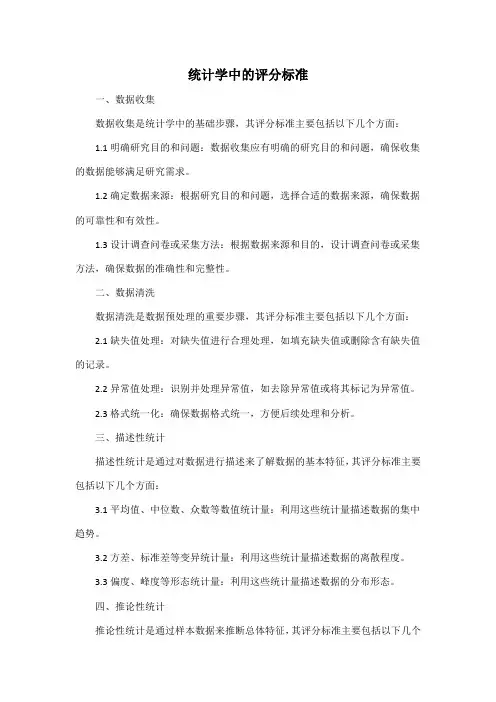 统计学中的评分标准

一、数据收集

数据收集是统计学中的基础步骤，其评分标准主要包括以下几个方面：

1.1 明确研究目的和问题：数据收集应有明确的研究目的和问题，确保收集的数据能够满足研究需求。

1.2 确定数据来源：根据研究目的和问题，选择合适的数据来源，确保数据的可靠性和有效性。

1.3 设计调查问卷或采集方法：根据数据来源和目的，设计调查问卷或采集方法，确保数据的准确性和完整性。

二、数据清洗

数据清洗是数据预处理的重要步骤，其评分标准主要包括以下几个方面：

2.1 缺失值处理：对缺失值进行合理处理，如填充缺失值或删除含有缺失值的记录。

2.2 异常值处理：识别并处理异常值，如去除异常值或将其标记为异常值。

2.3 格式统一化：确保数据格式统一，方便后续处理和分析。

三、描述性统计

描述性统计是通过对数据进行描述来了解数据的基本特征，其评分标准主要包括以下几个方面：

3.1 平均值、中位数、众数等数值统计量：利用这些统计量描述数据的集中趋势。

3.2 方差、标准差等变异统计量：利用这些统计量描述数据的离散程度。

3.3 偏度、峰度等形态统计量：利用这些统计量描述数据的分布形态。

四、推论性统计

推论性统计是通过样本数据来推断总体特征，其评分标准主要包括以下几个